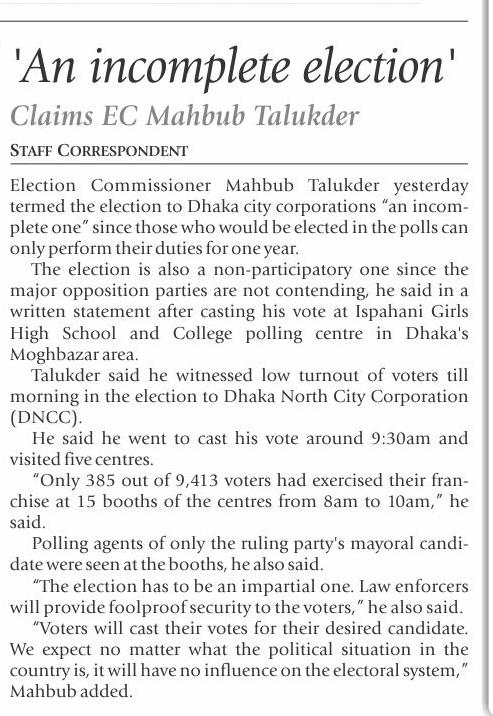 'An incomplete election'

Claims EC Mahbub Talukder

STAFF CORRESPONDENT

Election Commissioner Mahbub Talukder yesterday termed the election to Dhaka city corporations "an incomplete one" since those who would be elected in the polls can only perform their duties for one year.

The election is also a non-participatory one since the major opposition parties are not contending, he said in a written statement after casting his vote at Ispahani Girls High School and College polling centre in Dhaka's Moghbazar area.

Talukder said he witnessed low turnout of voters till morning in the election to Dhaka North City Corporation (DNCC).

He said he went to cast his vote around 9:30am and visited five centres.

"Only 385 out of 9,413 voters had exercised their franchise at 15 booths of the centres from 8am to 10am," he said.

Polling agents of only the ruling party's mayoral candidate were seen at the booths, he also said.

"The election has to be an impartial one. Law enforcers will provide foolproof security to the voters," he also said.

"Voters will cast their votes for their desired candidate. We expect no matter what the political situation in the country is, it will have no influence on the electoral system," Mahbub added.